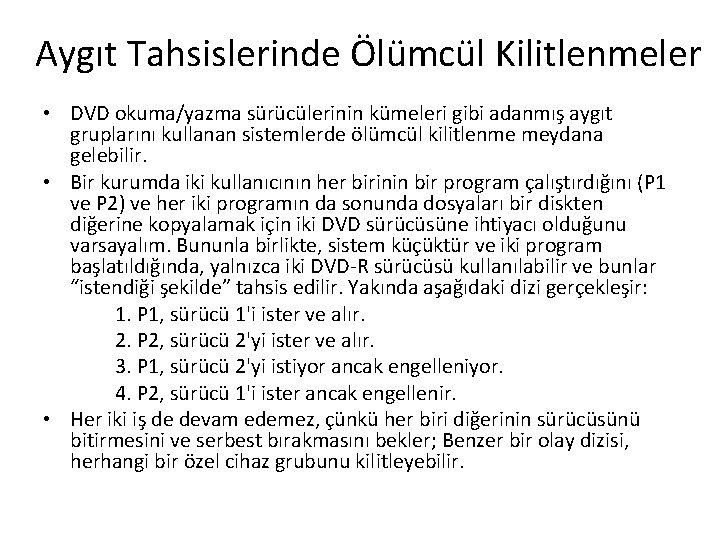 Aygıt Tahsislerinde Ölümcül Kilitlenmeler

• DVD okuma/yazma sürücülerinin kümeleri gibi adanmış aygıt gruplarını kullanan sistemlerde ölümcül kilitlenme meydana gelebilir.
• Bir kurumda iki kullanıcının her birinin bir program çalıştırdığını (P1 ve P2) ve her iki programın da sonunda dosyaları bir diskten diğerine kopyalamak için iki DVD sürücüsüne ihtiyacı olduğunu varsayalım. Bununla birlikte, sistem küçüktür ve iki program başlatıldığında, yalnızca iki DVD-R sürücüsü kullanılabilir ve bunlar "istendiği şekilde" tahsis edilir. Yakında aşağıdaki dizi gerçekleşir:
1. P1, sürücü 1'i ister ve alır.
2. P2, sürücü 2'yi ister ve alır.
3. P1, sürücü 2'yi istiyor ancak engelleniyor.
4. P2, sürücü 1'i ister ancak engellenir.
• Her iki iş de devam edemez, çünkü her biri diğerinin sürücüsünü bitirmesini ve serbest bırakmasını bekler; Benzer bir olay dizisi, herhangi bir özel cihaz grubunu kilitleyebilir.